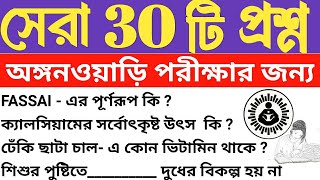 সেরা 30 টি প্রশ্ন

অঙ্গনওয়াড়ি পরীক্ষার জন্য

FASSAI - এর পূর্ণরূপ কি ?

ক্যালসিয়ামের সর্বোৎকৃষ্ট উৎস কি ?

ঢেঁকি ছাটা চাল- এ কোন ভিটামিন থাকে ?

শিশুর পুষ্টিতে__________ দুধের বিকল্প হয় না